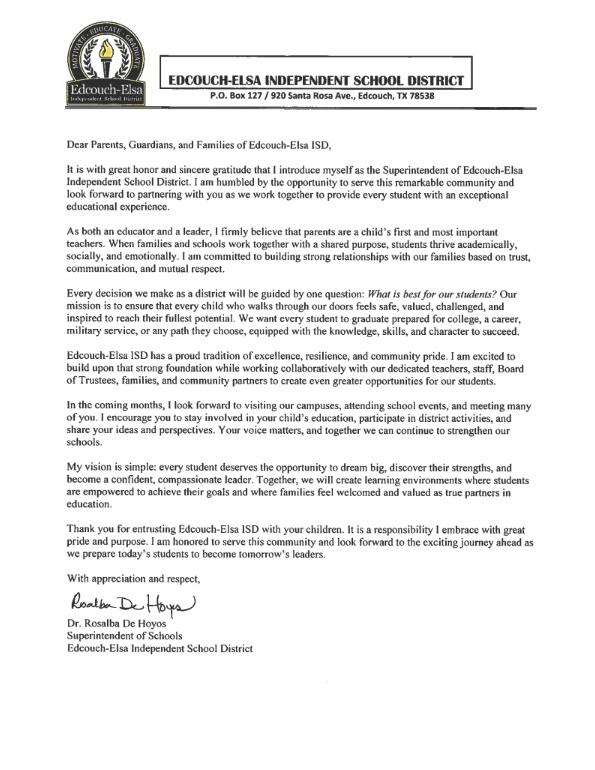 MOTIVATE · EDUCATE · GRADUATE
Edcouch-Elsa
Independent School District

EDCOUCH-ELSA INDEPENDENT SCHOOL DISTRICT
P.O. Box 127 / 920 Santa Rosa Ave., Edcouch, TX 78538

Dear Parents, Guardians, and Families of Edcouch-Elsa ISD,

It is with great honor and sincere gratitude that I introduce myself as the Superintendent of Edcouch-Elsa Independent School District. I am humbled by the opportunity to serve this remarkable community and look forward to partnering with you as we work together to provide every student with an exceptional educational experience.

As both an educator and a leader, I firmly believe that parents are a child's first and most important teachers. When families and schools work together with a shared purpose, students thrive academically, socially, and emotionally. I am committed to building strong relationships with our families based on trust, communication, and mutual respect.

Every decision we make as a district will be guided by one question: What is best for our students? Our mission is to ensure that every child who walks through our doors feels safe, valued, challenged, and inspired to reach their fullest potential. We want every student to graduate prepared for college, a career, military service, or any path they choose, equipped with the knowledge, skills, and character to succeed.

Edcouch-Elsa ISD has a proud tradition of excellence, resilience, and community pride. I am excited to build upon that strong foundation while working collaboratively with our dedicated teachers, staff, Board of Trustees, families, and community partners to create even greater opportunities for our students.

In the coming months, I look forward to visiting our campuses, attending school events, and meeting many of you. I encourage you to stay involved in your child's education, participate in district activities, and share your ideas and perspectives. Your voice matters, and together we can continue to strengthen our schools.

My vision is simple: every student deserves the opportunity to dream big, discover their strengths, and become a confident, compassionate leader. Together, we will create learning environments where students are empowered to achieve their goals and where families feel welcomed and valued as true partners in education.

Thank you for entrusting Edcouch-Elsa ISD with your children. It is a responsibility I embrace with great pride and purpose. I am honored to serve this community and look forward to the exciting journey ahead as we prepare today's students to become tomorrow's leaders.

With appreciation and respect,

Rosalba De Hoyos

Dr. Rosalba De Hoyos
Superintendent of Schools
Edcouch-Elsa Independent School District